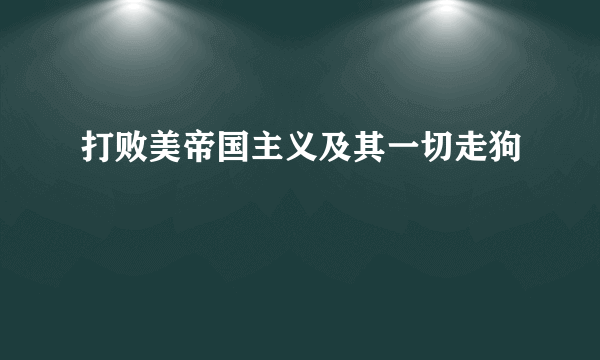 打败美帝国主义及其一切走狗